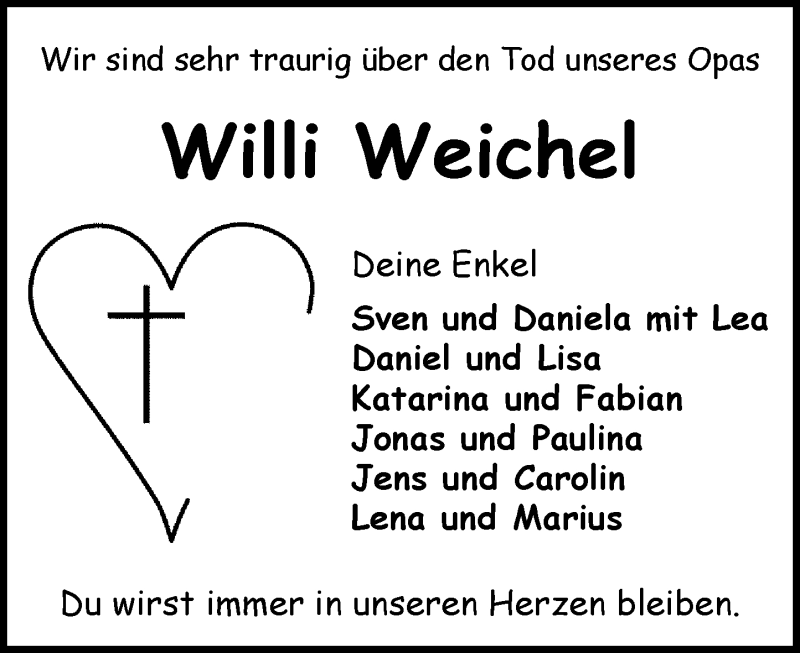 Wir sind sehr traurig über den Tod unseres Opas

Willi Weichel

Deine Enkel

Sven und Daniela mit Lea
Daniel und Lisa
Katarina und Fabian
Jonas und Paulina
Jens und Carolin
Lena und Marius

Du wirst immer in unseren Herzen bleiben.